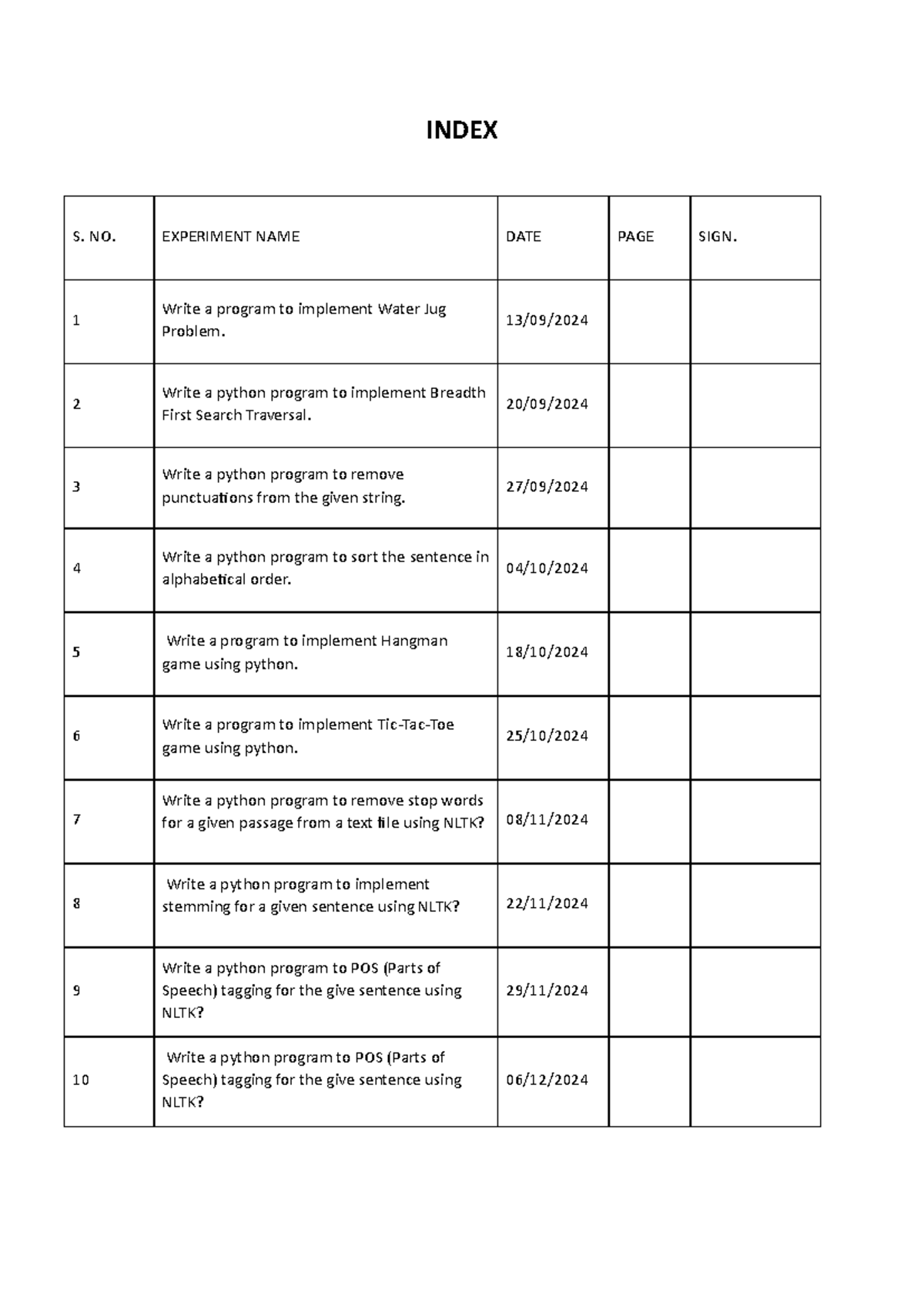 INDEX

| S. NO. | EXPERIMENT NAME | DATE | PAGE | SIGN. |
|---|---|---|---|---|
| 1 | Write a program to implement Water Jug Problem. | 13/09/2024 | | |
| 2 | Write a python program to implement Breadth First Search Traversal. | 20/09/2024 | | |
| 3 | Write a python program to remove punctuations from the given string. | 27/09/2024 | | |
| 4 | Write a python program to sort the sentence in alphabetical order. | 04/10/2024 | | |
| 5 | Write a program to implement Hangman game using python. | 18/10/2024 | | |
| 6 | Write a program to implement Tic-Tac-Toe game using python. | 25/10/2024 | | |
| 7 | Write a python program to remove stop words for a given passage from a text file using NLTK? | 08/11/2024 | | |
| 8 | Write a python program to implement stemming for a given sentence using NLTK? | 22/11/2024 | | |
| 9 | Write a python program to POS (Parts of Speech) tagging for the give sentence using NLTK? | 29/11/2024 | | |
| 10 | Write a python program to POS (Parts of Speech) tagging for the give sentence using NLTK? | 06/12/2024 | | |